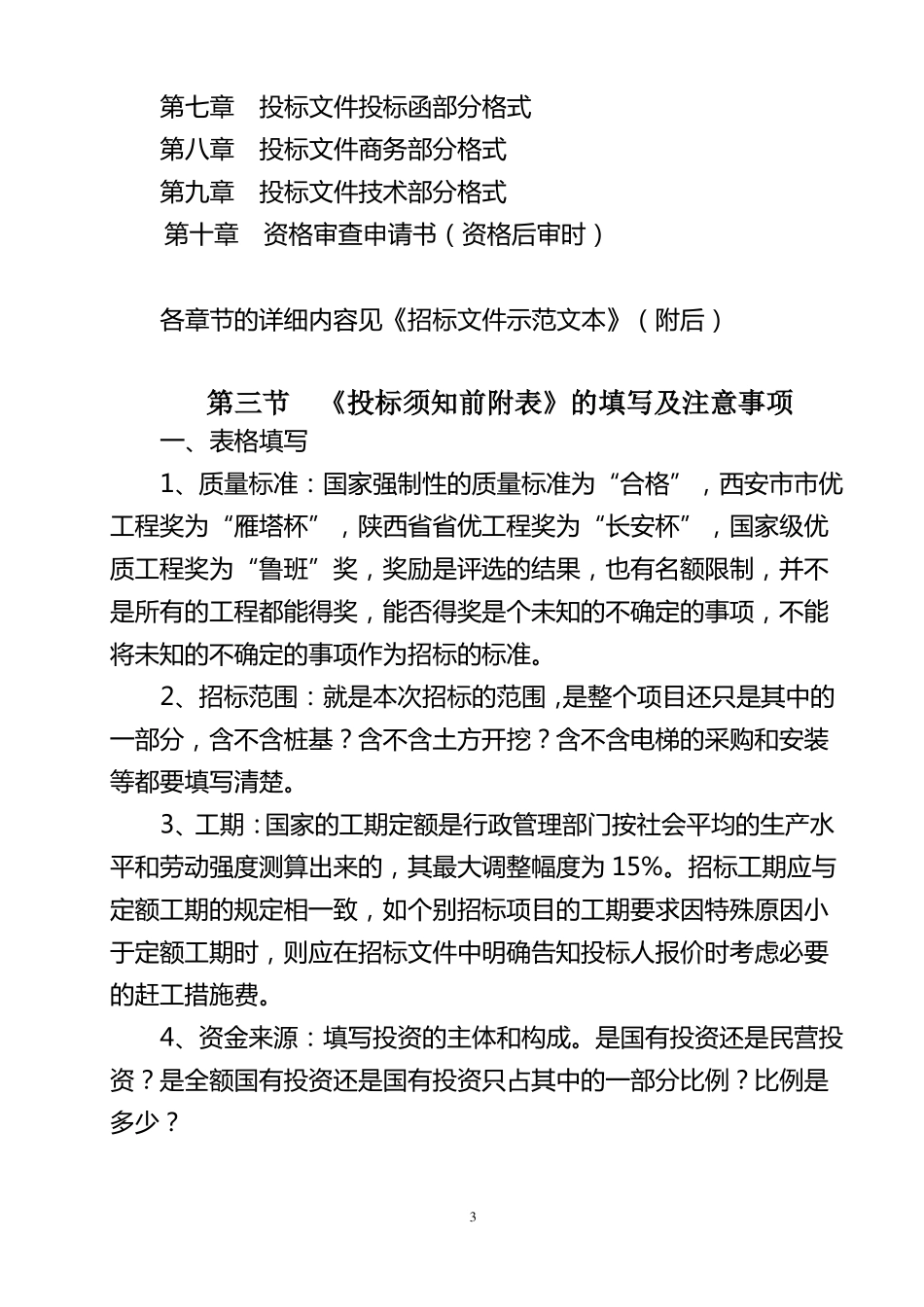 第七章　投标文件投标函部分格式
第八章　投标文件商务部分格式
第九章　投标文件技术部分格式
第十章　资格审查申请书（资格后审时）

各章节的详细内容见《招标文件示范文本》（附后）

第三节　《投标须知前附表》的填写及注意事项

一、表格填写

1、质量标准：国家强制性的质量标准为“合格”，西安市市优工程奖为“雁塔杯”，陕西省省优工程奖为“长安杯”，国家级优质工程奖为“鲁班”奖，奖励是评选的结果，也有名额限制，并不是所有的工程都能得奖，能否得奖是个未知的不确定的事项，不能将未知的不确定的事项作为招标的标准。

2、招标范围：就是本次招标的范围，是整个项目还只是其中的一部分，含不含桩基？含不含土方开挖？含不含电梯的采购和安装等都要填写清楚。

3、工期：国家的工期定额是行政管理部门按社会平均的生产水平和劳动强度测算出来的，其最大调整幅度为 15%。招标工期应与定额工期的规定相一致，如个别招标项目的工期要求因特殊原因小于定额工期时，则应在招标文件中明确告知投标人报价时考虑必要的赶工措施费。

4、资金来源：填写投资的主体和构成。是国有投资还是民营投资？是全额国有投资还是国有投资只占其中的一部分比例？比例是多少？

3